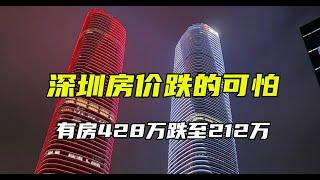 深圳房价跌的可怕

有房428万跌至212万